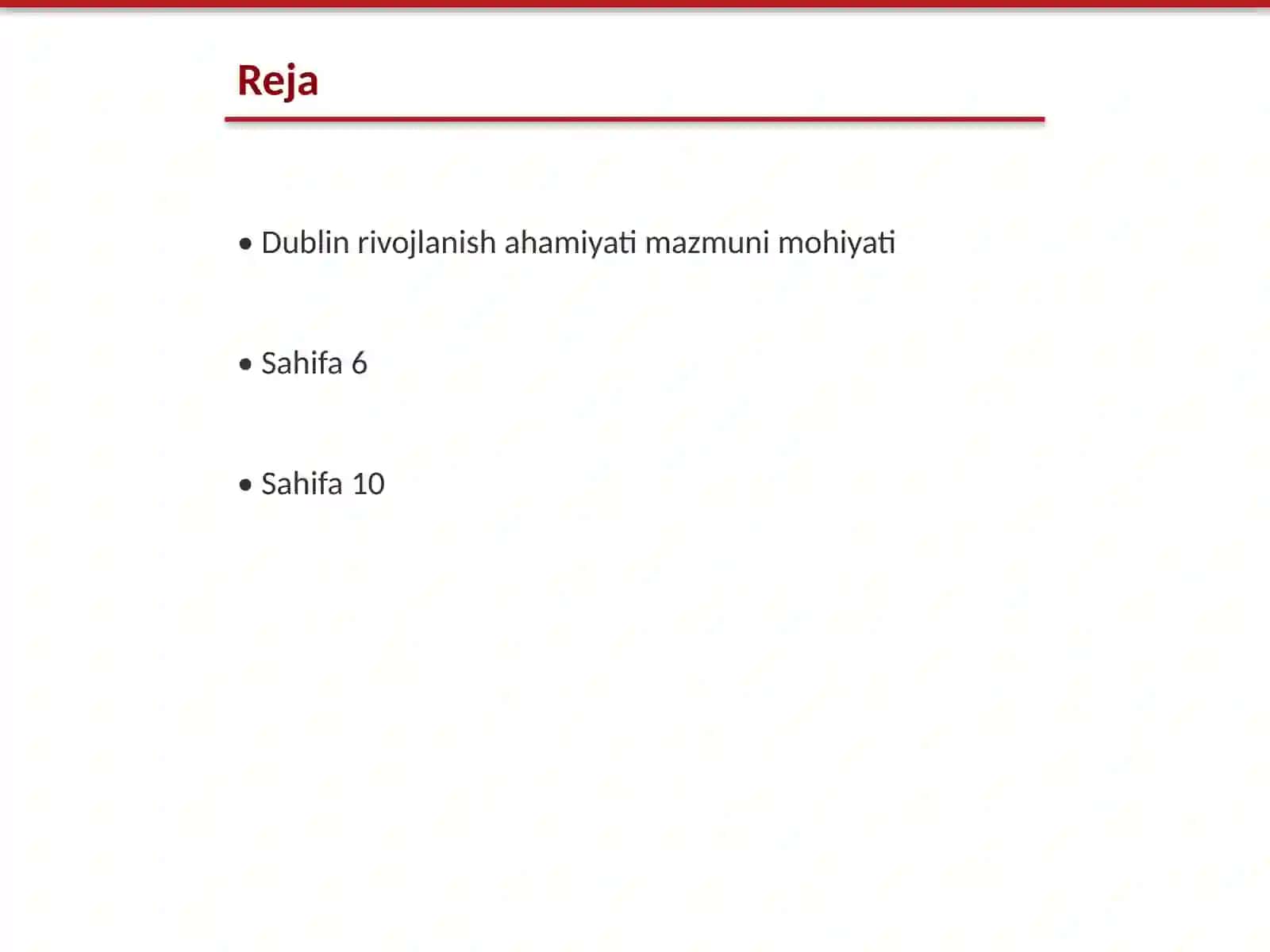 Reja

• Dublin rivojlanish ahamiyati mazmuni mohiyati

• Sahifa 6

• Sahifa 10